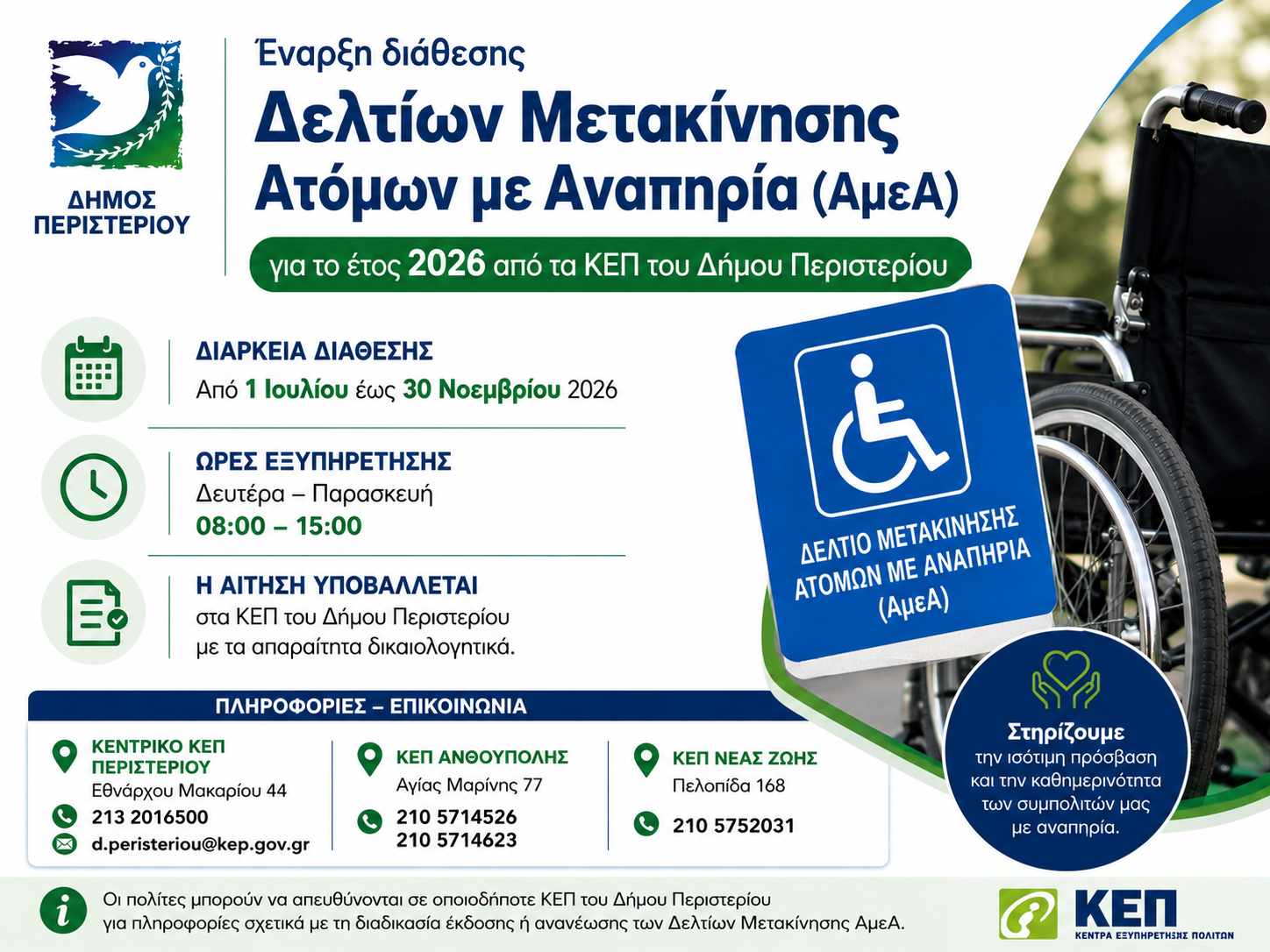 ΔΗΜΟΣ ΠΕΡΙΣΤΕΡΙΟΥ

Έναρξη διάθεσης
Δελτίων Μετακίνησης
Ατόμων με Αναπηρία (ΑμεΑ)
για το έτος 2026 από τα ΚΕΠ του Δήμου Περιστερίου

ΔΙΑΡΚΕΙΑ ΔΙΑΘΕΣΗΣ
Από 1 Ιουλίου έως 30 Νοεμβρίου 2026

ΩΡΕΣ ΕΞΥΠΗΡΕΤΗΣΗΣ
Δευτέρα – Παρασκευή
08:00 – 15:00

Η ΑΙΤΗΣΗ ΥΠΟΒΑΛΛΕΤΑΙ
στα ΚΕΠ του Δήμου Περιστερίου με τα απαραίτητα δικαιολογητικά.

ΔΕΛΤΙΟ ΜΕΤΑΚΙΝΗΣΗΣ ΑΤΟΜΩΝ ΜΕ ΑΝΑΠΗΡΙΑ (ΑμεΑ)

ΠΛΗΡΟΦΟΡΙΕΣ – ΕΠΙΚΟΙΝΩΝΙΑ

ΚΕΝΤΡΙΚΟ ΚΕΠ ΠΕΡΙΣΤΕΡΙΟΥ
Εθνάρχου Μακαρίου 44
213 2016500
d.peristeriou@kep.gov.gr

ΚΕΠ ΑΝΘΟΥΠΟΛΗΣ
Αγίας Μαρίνης 77
210 5714526
210 5714623

ΚΕΠ ΝΕΑΣ ΖΩΗΣ
Πελοπίδα 168
210 5752031

Στηρίζουμε την ισότιμη πρόσβαση και την καθημερινότητα των συμπολιτών μας με αναπηρία.

Οι πολίτες μπορούν να απευθύνονται σε οποιοδήποτε ΚΕΠ του Δήμου Περιστερίου για πληροφορίες σχετικά με τη διαδικασία έκδοσης ή ανανέωσης των Δελτίων Μετακίνησης ΑμεΑ.

ΚΕΠ
ΚΕΝΤΡΑ ΕΞΥΠΗΡΕΤΗΣΗΣ ΠΟΛΙΤΩΝ